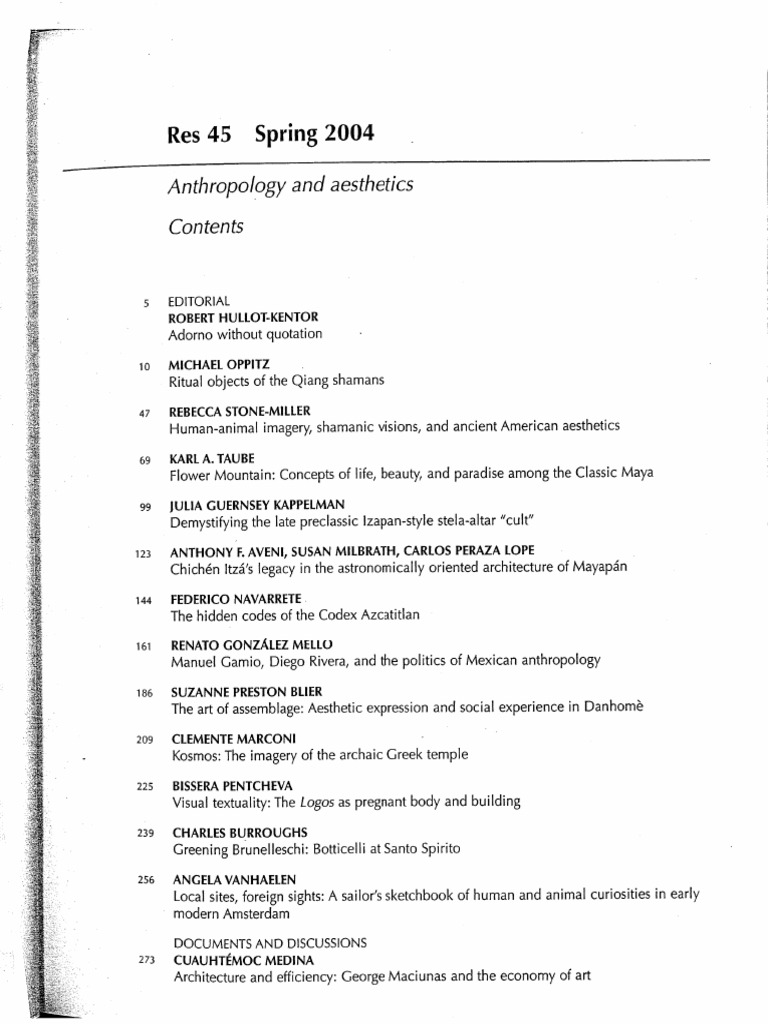 Res 45 Spring 2004

Anthropology and aesthetics

Contents

5 EDITORIAL
ROBERT HULLOT-KENTOR
Adorno without quotation

10 MICHAEL OPPITZ
Ritual objects of the Qiang shamans

47 REBECCA STONE-MILLER
Human-animal imagery, shamanic visions, and ancient American aesthetics

69 KARL A. TAUBE
Flower Mountain: Concepts of life, beauty, and paradise among the Classic Maya

99 JULIA GUERNSEY KAPPELMAN
Demystifying the late preclassic Izapan-style stela-altar "cult"

123 ANTHONY F. AVENI, SUSAN MILBRATH, CARLOS PERAZA LOPE
Chichén Itzá's legacy in the astronomically oriented architecture of Mayapán

144 FEDERICO NAVARRETE
The hidden codes of the Codex Azcatitlan

161 RENATO GONZÁLEZ MELLO
Manuel Gamio, Diego Rivera, and the politics of Mexican anthropology

186 SUZANNE PRESTON BLIER
The art of assemblage: Aesthetic expression and social experience in Danhomè

209 CLEMENTE MARCONI
Kosmos: The imagery of the archaic Greek temple

225 BISSERA PENTCHEVA
Visual textuality: The Logos as pregnant body and building

239 CHARLES BURROUGHS
Greening Brunelleschi: Botticelli at Santo Spirito

256 ANGELA VANHAELEN
Local sites, foreign sights: A sailor's sketchbook of human and animal curiosities in early modern Amsterdam

DOCUMENTS AND DISCUSSIONS
273 CUAUHTÉMOC MEDINA
Architecture and efficiency: George Maciunas and the economy of art